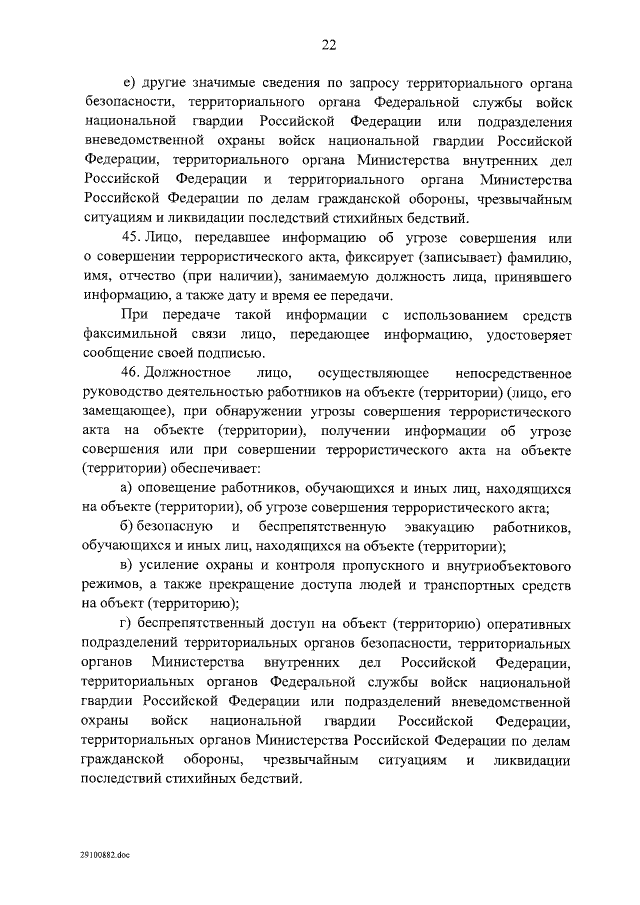 22

е) другие значимые сведения по запросу территориального органа безопасности, территориального органа Федеральной службы войск национальной гвардии Российской Федерации или подразделения вневедомственной охраны войск национальной гвардии Российской Федерации, территориального органа Министерства внутренних дел Российской Федерации и территориального органа Министерства Российской Федерации по делам гражданской обороны, чрезвычайным ситуациям и ликвидации последствий стихийных бедствий.

45. Лицо, передавшее информацию об угрозе совершения или о совершении террористического акта, фиксирует (записывает) фамилию, имя, отчество (при наличии), занимаемую должность лица, принявшего информацию, а также дату и время ее передачи.

При передаче такой информации с использованием средств факсимильной связи лицо, передающее информацию, удостоверяет сообщение своей подписью.

46. Должностное лицо, осуществляющее непосредственное руководство деятельностью работников на объекте (территории) (лицо, его замещающее), при обнаружении угрозы совершения террористического акта на объекте (территории), получении информации об угрозе совершения или при совершении террористического акта на объекте (территории) обеспечивает:

а) оповещение работников, обучающихся и иных лиц, находящихся на объекте (территории), об угрозе совершения террористического акта;

б) безопасную и беспрепятственную эвакуацию работников, обучающихся и иных лиц, находящихся на объекте (территории);

в) усиление охраны и контроля пропускного и внутриобъектового режимов, а также прекращение доступа людей и транспортных средств на объект (территорию);

г) беспрепятственный доступ на объект (территорию) оперативных подразделений территориальных органов безопасности, территориальных органов Министерства внутренних дел Российской Федерации, территориальных органов Федеральной службы войск национальной гвардии Российской Федерации или подразделений вневедомственной охраны войск национальной гвардии Российской Федерации, территориальных органов Министерства Российской Федерации по делам гражданской обороны, чрезвычайным ситуациям и ликвидации последствий стихийных бедствий.

29100882.doc